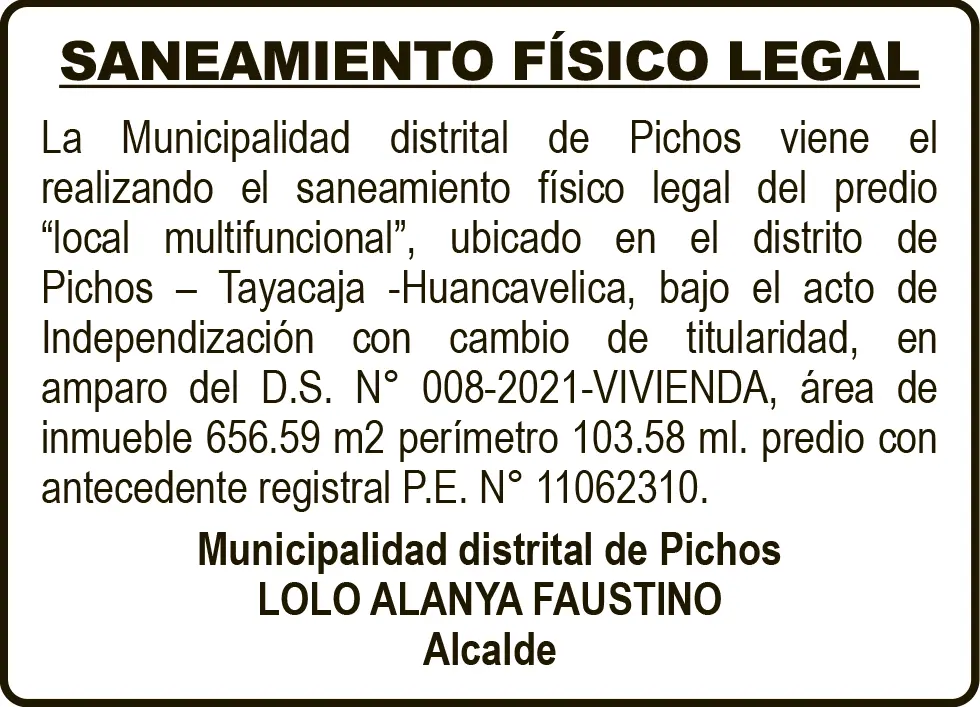 SANEAMIENTO FÍSICO LEGAL

La Municipalidad distrital de Pichos viene el realizando el saneamiento físico legal del predio "local multifuncional", ubicado en el distrito de Pichos – Tayacaja -Huancavelica, bajo el acto de Independización con cambio de titularidad, en amparo del D.S. N° 008-2021-VIVIENDA, área de inmueble 656.59 m2 perímetro 103.58 ml. predio con antecedente registral P.E. N° 11062310.

Municipalidad distrital de Pichos
LOLO ALANYA FAUSTINO
Alcalde